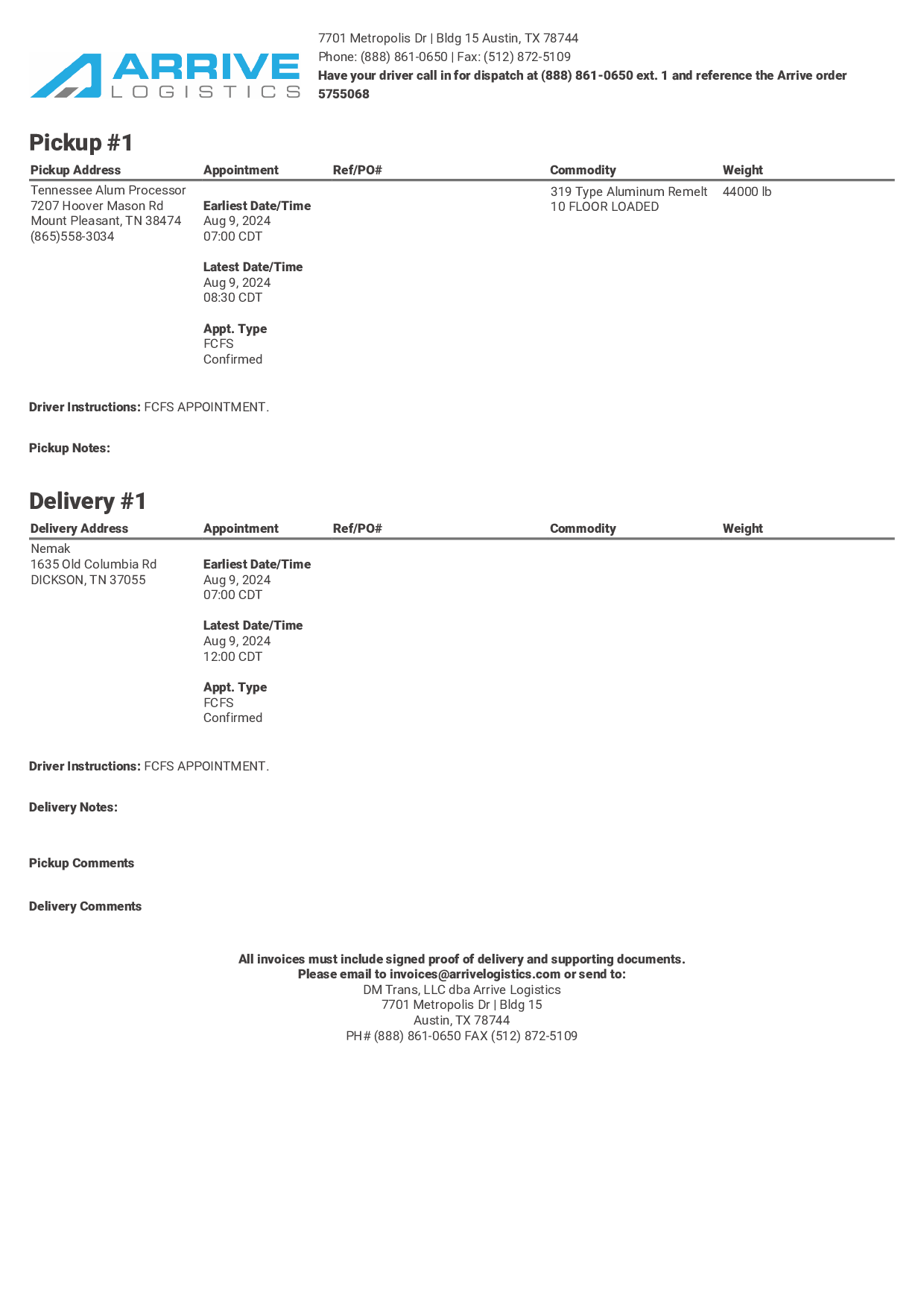 ARRIVE
LOGISTICS

7701 Metropolis Dr | Bldg 15 Austin, TX 78744
Phone: (888) 861-0650 | Fax: (512) 872-5109
Have your driver call in for dispatch at (888) 861-0650 ext. 1 and reference the Arrive order 5755068

Pickup #1

| Pickup Address | Appointment | Ref/PO# | Commodity | Weight |
|---|---|---|---|---|
| Tennessee Alum Processor 7207 Hoover Mason Rd Mount Pleasant, TN 38474 (865)558-3034 | Earliest Date/Time Aug 9, 2024 07:00 CDT Latest Date/Time Aug 9, 2024 08:30 CDT Appt. Type FCFS Confirmed | | 319 Type Aluminum Remelt 10 FLOOR LOADED | 44000 lb |

Driver Instructions: FCFS APPOINTMENT.

Pickup Notes:

Delivery #1

| Delivery Address | Appointment | Ref/PO# | Commodity | Weight |
|---|---|---|---|---|
| Nemak 1635 Old Columbia Rd DICKSON, TN 37055 | Earliest Date/Time Aug 9, 2024 07:00 CDT Latest Date/Time Aug 9, 2024 12:00 CDT Appt. Type FCFS Confirmed | | | |

Driver Instructions: FCFS APPOINTMENT.

Delivery Notes:

Pickup Comments

Delivery Comments

All invoices must include signed proof of delivery and supporting documents.
Please email to invoices@arrivelogistics.com or send to:
DM Trans, LLC dba Arrive Logistics
7701 Metropolis Dr | Bldg 15
Austin, TX 78744
PH# (888) 861-0650 FAX (512) 872-5109